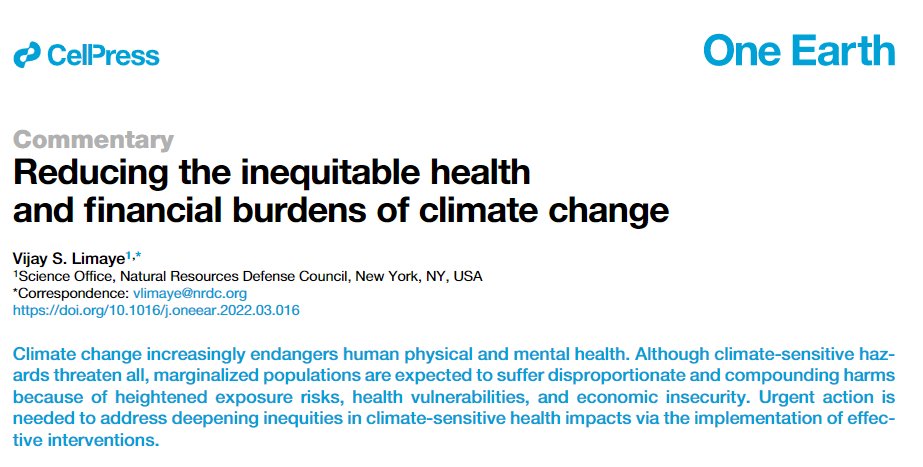 CellPress

One Earth

Commentary

Reducing the inequitable health and financial burdens of climate change

Vijay S. Limaye$^{1,*}$

$^{1}$Science Office, Natural Resources Defense Council, New York, NY, USA

*Correspondence: vlimaye@nrdc.org

https://doi.org/10.1016/j.oneear.2022.03.016

Climate change increasingly endangers human physical and mental health. Although climate-sensitive hazards threaten all, marginalized populations are expected to suffer disproportionate and compounding harms because of heightened exposure risks, health vulnerabilities, and economic insecurity. Urgent action is needed to address deepening inequities in climate-sensitive health impacts via the implementation of effective interventions.